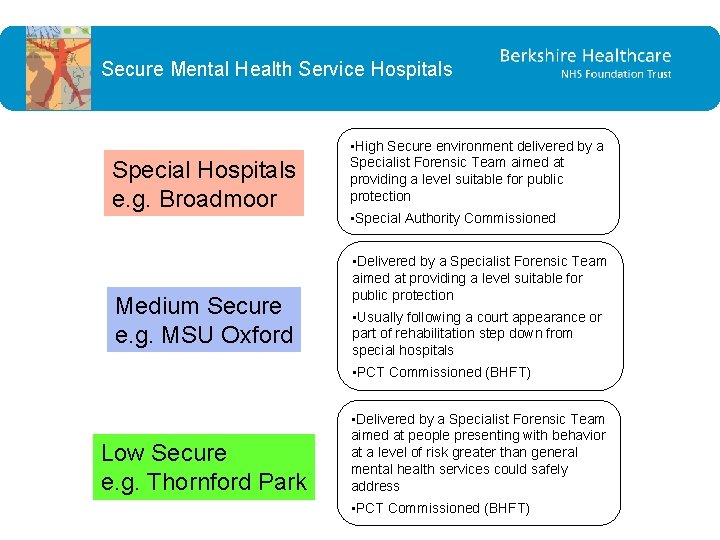 Secure Mental Health Service Hospitals

Berkshire Healthcare
NHS Foundation Trust

Special Hospitals
e.g. Broadmoor

•High Secure environment delivered by a Specialist Forensic Team aimed at providing a level suitable for public protection

•Special Authority Commissioned

Medium Secure
e.g. MSU Oxford

•Delivered by a Specialist Forensic Team aimed at providing a level suitable for public protection

•Usually following a court appearance or part of rehabilitation step down from special hospitals

•PCT Commissioned (BHFT)

Low Secure
e.g. Thornford Park

•Delivered by a Specialist Forensic Team aimed at people presenting with behavior at a level of risk greater than general mental health services could safely address

•PCT Commissioned (BHFT)